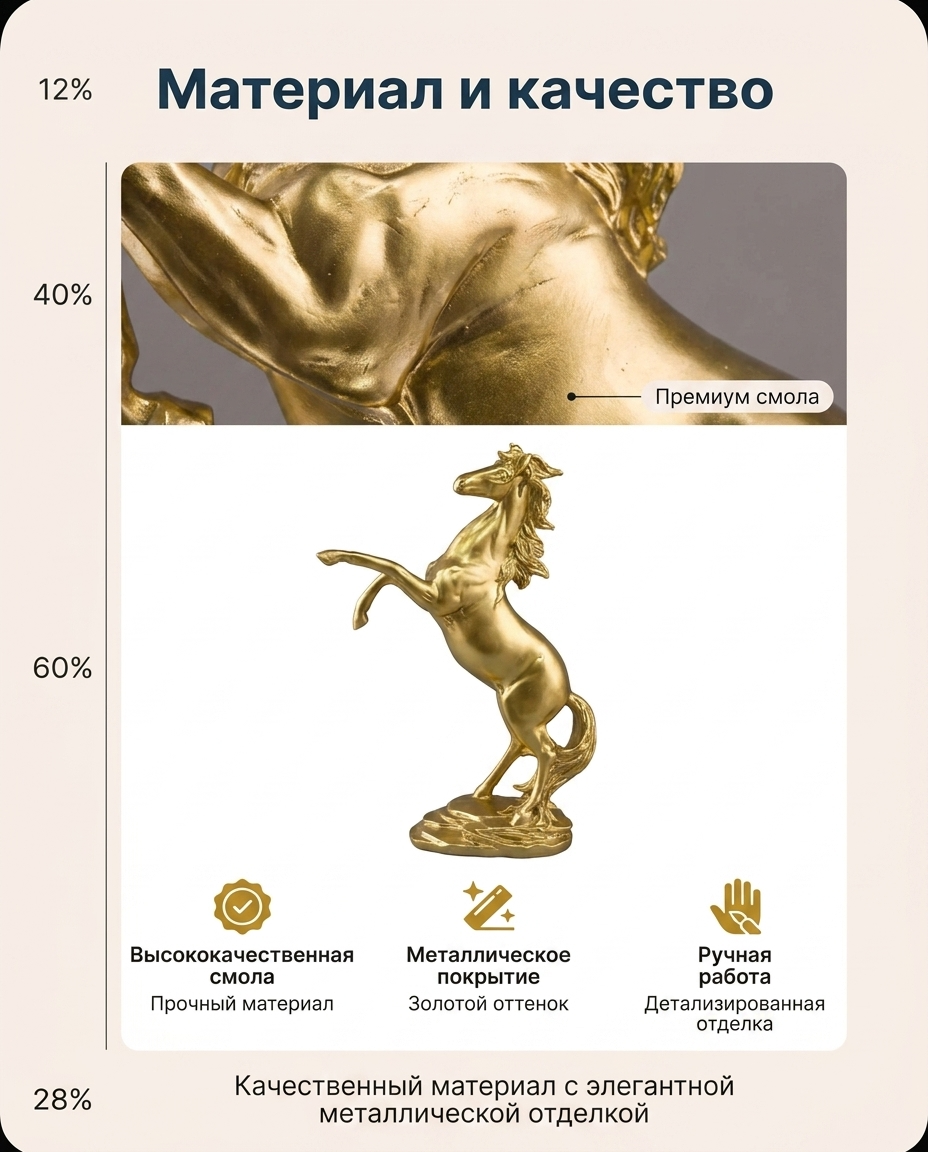 12%

Материал и качество

40%

Премиум смола

60%

Высококачественная смола
Прочный материал

Металлическое покрытие
Золотой оттенок

Ручная работа
Детализированная отделка

28%

Качественный материал с элегантной металлической отделкой